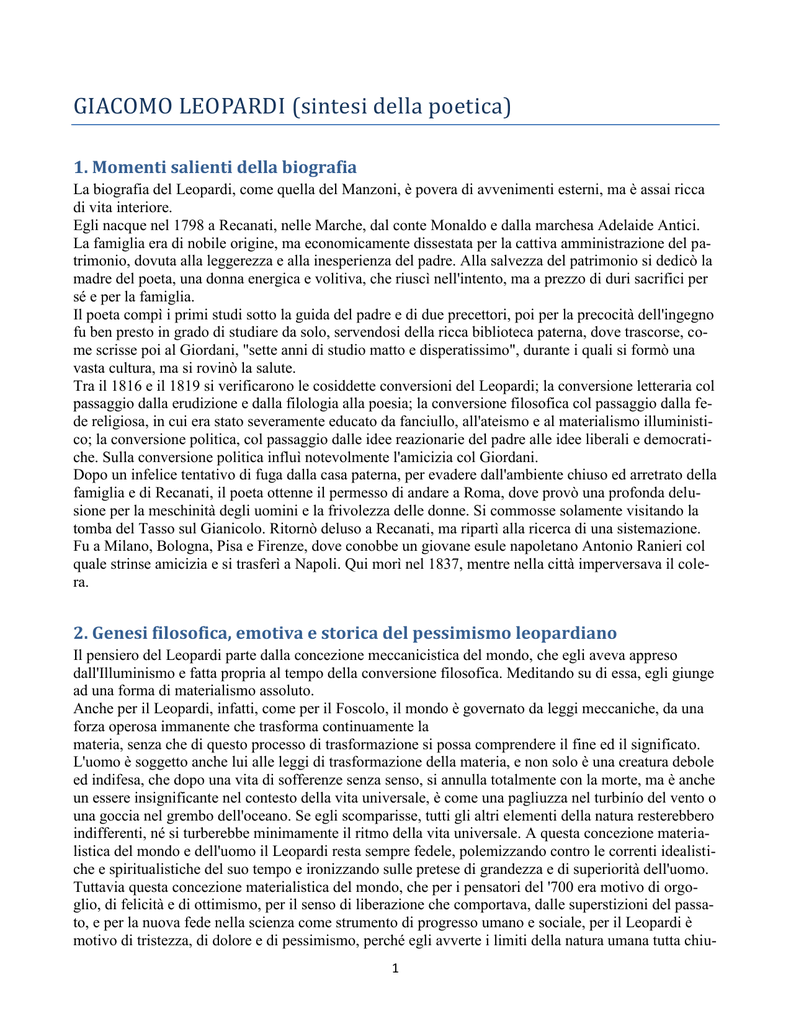 GIACOMO LEOPARDI (sintesi della poetica)

1. Momenti salienti della biografia

La biografia del Leopardi, come quella del Manzoni, è povera di avvenimenti esterni, ma è assai ricca di vita interiore.
Egli nacque nel 1798 a Recanati, nelle Marche, dal conte Monaldo e dalla marchesa Adelaide Antici. La famiglia era di nobile origine, ma economicamente dissestata per la cattiva amministrazione del patrimonio, dovuta alla leggerezza e alla inesperienza del padre. Alla salvezza del patrimonio si dedicò la madre del poeta, una donna energica e volitiva, che riuscì nell'intento, ma a prezzo di duri sacrifici per sé e per la famiglia.
Il poeta compì i primi studi sotto la guida del padre e di due precettori, poi per la precocità dell'ingegno fu ben presto in grado di studiare da solo, servendosi della ricca biblioteca paterna, dove trascorse, come scrisse poi al Giordani, "sette anni di studio matto e disperatissimo", durante i quali si formò una vasta cultura, ma si rovinò la salute.
Tra il 1816 e il 1819 si verificarono le cosiddette conversioni del Leopardi; la conversione letteraria col passaggio dalla erudizione e dalla filologia alla poesia; la conversione filosofica col passaggio dalla fede religiosa, in cui era stato severamente educato da fanciullo, all'ateismo e al materialismo illuministico; la conversione politica, col passaggio dalle idee reazionarie del padre alle idee liberali e democratiche. Sulla conversione politica influì notevolmente l'amicizia col Giordani.
Dopo un infelice tentativo di fuga dalla casa paterna, per evadere dall'ambiente chiuso ed arretrato della famiglia e di Recanati, il poeta ottenne il permesso di andare a Roma, dove provò una profonda delusione per la meschinità degli uomini e la frivolezza delle donne. Si commosse solamente visitando la tomba del Tasso sul Gianicolo. Ritornò deluso a Recanati, ma ripartì alla ricerca di una sistemazione. Fu a Milano, Bologna, Pisa e Firenze, dove conobbe un giovane esule napoletano Antonio Ranieri col quale strinse amicizia e si trasferì a Napoli. Qui morì nel 1837, mentre nella città imperversava il colera.

2. Genesi filosofica, emotiva e storica del pessimismo leopardiano

Il pensiero del Leopardi parte dalla concezione meccanicistica del mondo, che egli aveva appreso dall'Illuminismo e fatta propria al tempo della conversione filosofica. Meditando su di essa, egli giunge ad una forma di materialismo assoluto.
Anche per il Leopardi, infatti, come per il Foscolo, il mondo è governato da leggi meccaniche, da una forza operosa immanente che trasforma continuamente la
materia, senza che di questo processo di trasformazione si possa comprendere il fine ed il significato. L'uomo è soggetto anche lui alle leggi di trasformazione della materia, e non solo è una creatura debole ed indifesa, che dopo una vita di sofferenze senza senso, si annulla totalmente con la morte, ma è anche un essere insignificante nel contesto della vita universale, è come una pagliuzza nel turbinío del vento o una goccia nel grembo dell'oceano. Se egli scomparisse, tutti gli altri elementi della natura resterebbero indifferenti, né si turberebbe minimamente il ritmo della vita universale. A questa concezione materialistica del mondo e dell'uomo il Leopardi resta sempre fedele, polemizzando contro le correnti idealistiche e spiritualistiche del suo tempo e ironizzando sulle pretese di grandezza e di superiorità dell'uomo.
Tuttavia questa concezione materialistica del mondo, che per i pensatori del '700 era motivo di orgoglio, di felicità e di ottimismo, per il senso di liberazione che comportava, dalle superstizioni del passato, e per la nuova fede nella scienza come strumento di progresso umano e sociale, per il Leopardi è motivo di tristezza, di dolore e di pessimismo, perché egli avverte i limiti della natura umana tutta chiu-

1